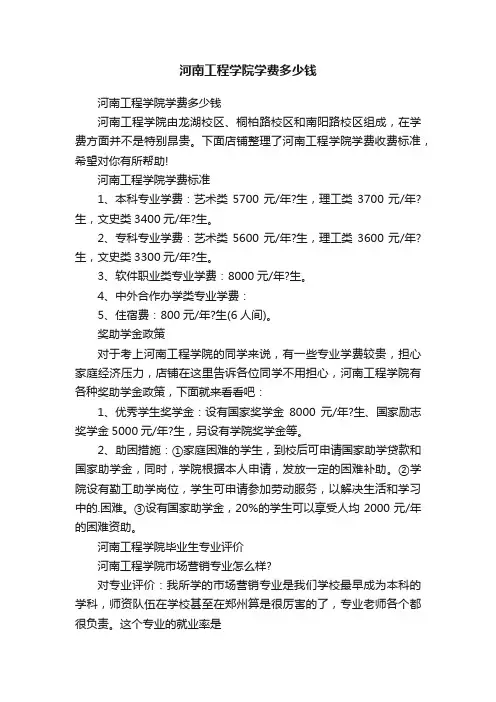 河南工程学院学费多少钱

河南工程学院学费多少钱

河南工程学院由龙湖校区、桐柏路校区和南阳路校区组成，在学费方面并不是特别昂贵。下面店铺整理了河南工程学院学费收费标准，希望对你有所帮助!

河南工程学院学费标准

1、本科专业学费：艺术类 5700 元/年?生，理工类 3700 元/年?生，文史类 3400 元/年?生。

2、专科专业学费：艺术类 5600 元/年?生，理工类 3600 元/年?生，文史类 3300 元/年?生。

3、软件职业类专业学费：8000 元/年?生。

4、中外合作办学类专业学费：

5、住宿费：800 元/年?生(6 人间)。

奖助学金政策

对于考上河南工程学院的同学来说，有一些专业学费较贵，担心家庭经济压力，店铺在这里告诉各位同学不用担心，河南工程学院有各种奖助学金政策，下面就来看看吧：

1、优秀学生奖学金：设有国家奖学金 8000 元/年?生、国家励志奖学金 5000 元/年?生，另设有学院奖学金等。

2、助困措施：①家庭困难的学生，到校后可申请国家助学贷款和国家助学金，同时，学院根据本人申请，发放一定的困难补助。②学院设有勤工助学岗位，学生可申请参加劳动服务，以解决生活和学习中的.困难。③设有国家助学金，20%的学生可以享受人均 2000 元/年的困难资助。

河南工程学院毕业生专业评价

河南工程学院市场营销专业怎么样?

对专业评价：我所学的市场营销专业是我们学校最早成为本科的学科，师资队伍在学校甚至在郑州算是很厉害的了，专业老师各个都很负责。这个专业的就业率是